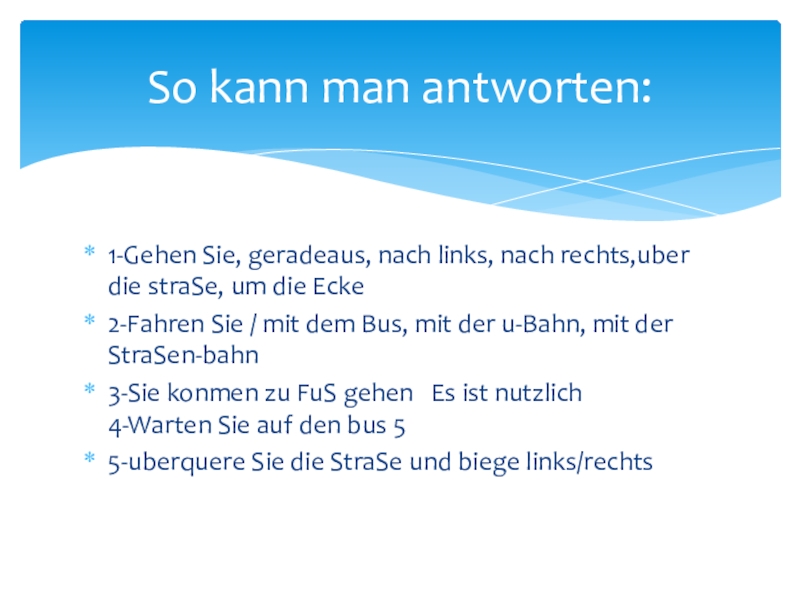 So kann man antworten:

* 1-Gehen Sie, geradeaus, nach links, nach rechts,uber die straSe, um die Ecke

* 2-Fahren Sie / mit dem Bus, mit der u-Bahn, mit der StraSen-bahn

* 3-Sie konmen zu FuS gehen Es ist nutzlich
4-Warten Sie auf den bus 5

* 5-uberquere Sie die StraSe und biege links/rechts